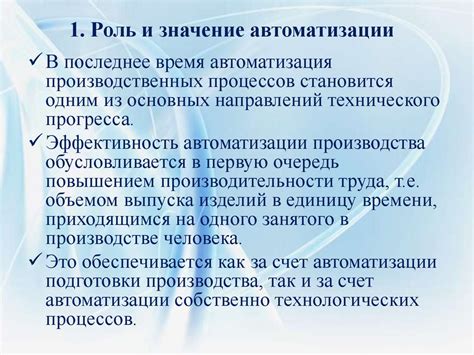 1. Роль и значение автоматизации

✓ В последнее время автоматизация производственных процессов становится одним из основных направлений технического прогресса.

✓ Эффективность автоматизации производства обусловливается в первую очередь повышением производительности труда, т.е. объемом выпуска изделий в единицу времени, приходящимся на одного занятого в производстве человека.

✓ Это обеспечивается как за счет автоматизации подготовки производства, так и за счет автоматизации собственно технологических процессов.